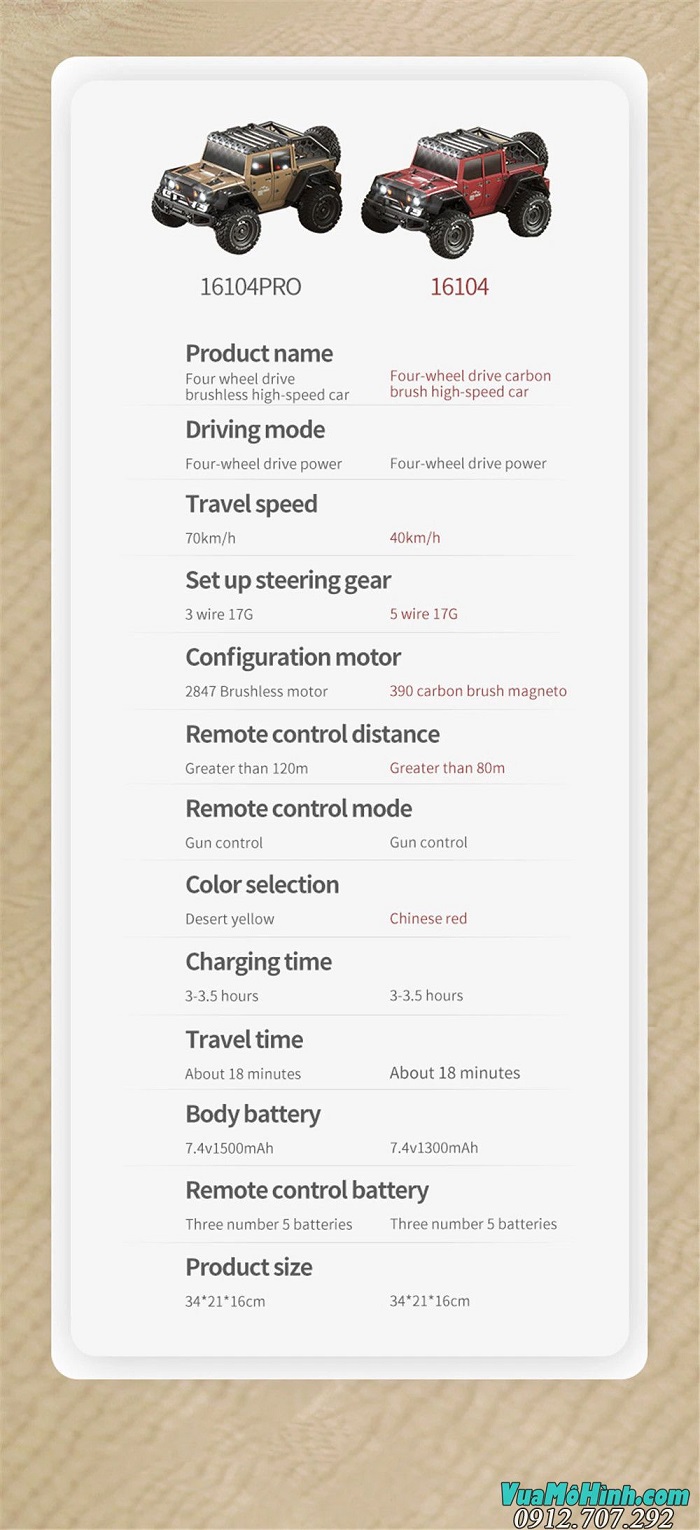 16104PRO

16104

Product name

Four wheel drive brushless high-speed car

Four-wheel drive carbon brush high-speed car

Driving mode

Four-wheel drive power

Four-wheel drive power

Travel speed

70km/h

40km/h

Set up steering gear

3 wire 17G

5 wire 17G

Configuration motor

2847 Brushless motor

390 carbon brush magneto

Remote control distance

Greater than 120m

Greater than 80m

Remote control mode

Gun control

Gun control

Color selection

Desert yellow

Chinese red

Charging time

3-3.5 hours

3-3.5 hours

Travel time

About 18 minutes

About 18 minutes

Body battery

7.4v1500mAh

7.4v1300mAh

Remote control battery

Three number 5 batteries

Three number 5 batteries

Product size

34*21*16cm

34*21*16cm

VuaMôHình.com
0912.707.292